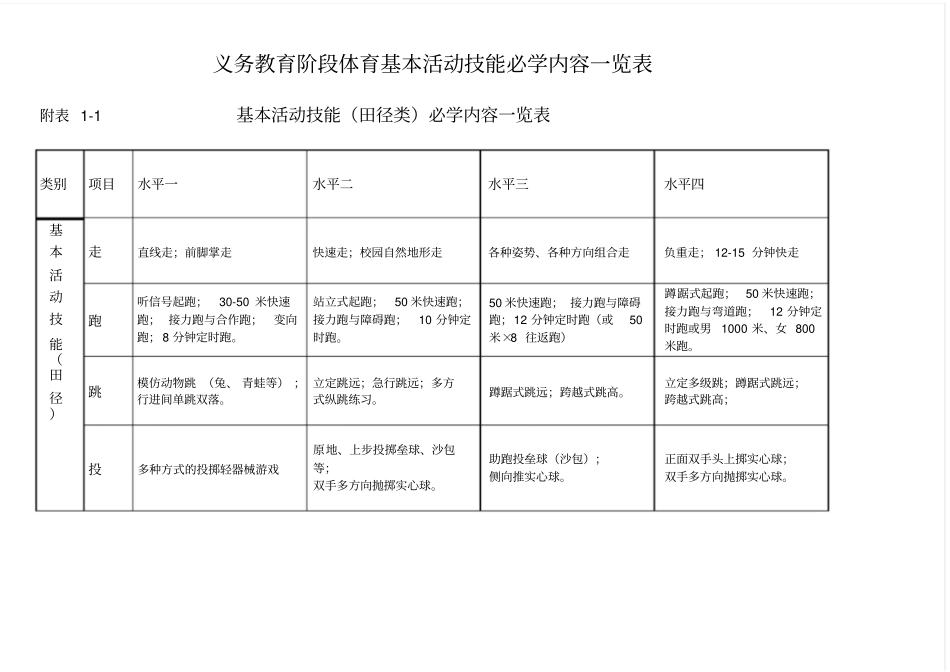 义务教育阶段体育基本活动技能必学内容一览表

附表 1-1　　基本活动技能（田径类）必学内容一览表

| 类别 | 项目 | 水平一 | 水平二 | 水平三 | 水平四 |
|---|---|---|---|---|---|
| 基本活动技能（田径） | 走 | 直线走；前脚掌走 | 快速走；校园自然地形走 | 各种姿势、各种方向组合走 | 负重走；12-15 分钟快走 |
| | 跑 | 听信号起跑；30-50 米快速跑；接力跑与合作跑；变向跑；8 分钟定时跑。 | 站立式起跑；50 米快速跑；接力跑与障碍跑；10 分钟定时跑。 | 50 米快速跑；接力跑与障碍跑；12 分钟定时跑（或 50 米×8 往返跑） | 蹲踞式起跑；50 米快速跑；接力跑与弯道跑；12 分钟定时跑或男 1000 米、女 800 米跑。 |
| | 跳 | 模仿动物跳（兔、青蛙等）；行进间单跳双落。 | 立定跳远；急行跳远；多方式纵跳练习。 | 蹲踞式跳远；跨越式跳高。 | 立定多级跳；蹲踞式跳远；跨越式跳高； |
| | 投 | 多种方式的投掷轻器械游戏 | 原地、上步投掷垒球、沙包等；双手多方向抛掷实心球。 | 助跑投垒球（沙包）；侧向推实心球。 | 正面双手头上掷实心球；双手多方向抛掷实心球。 |